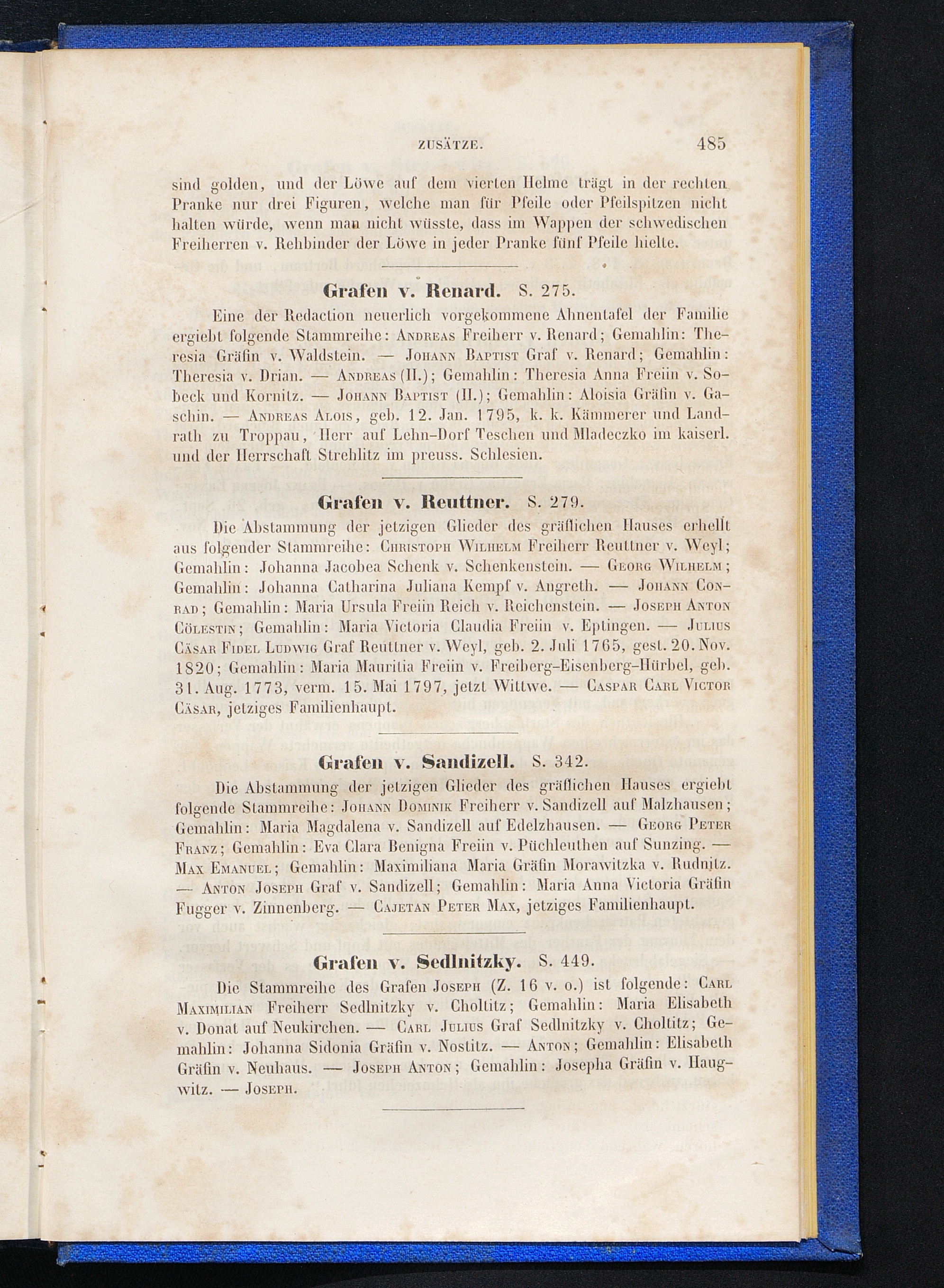 ZUSÄTZE. 485

sind golden, und der Löwe auf dem vierten Helme trägt in der rechten Pranke nur drei Figuren, welche man für Pfeile oder Pfeilspitzen nicht halten würde, wenn man nicht wüsste, dass im Wappen der schwedischen Freiherren v. Rehbinder der Löwe in jeder Pranke fünf Pfeile hielte.

Grafen v. Renard. S. 275.

Eine der Redaction neuerlich vorgekommene Ahnentafel der Familie ergiebt folgende Stammreihe: Andreas Freiherr v. Renard; Gemahlin: Theresia Gräfin v. Waldstein. — Johann Baptist Graf v. Renard; Gemahlin: Theresia v. Drian. — Andreas (II.); Gemahlin: Theresia Anna Freiin v. Sobeck und Kornitz. — Johann Baptist (II.); Gemahlin: Aloisia Gräfin v. Gaschin. — Andreas Alois, geb. 12. Jan. 1795, k. k. Kämmerer und Landrath zu Troppau, Herr auf Lehn-Dorf Teschen und Mladeczko im kaiserl. und der Herrschaft Strehlitz im preuss. Schlesien.

Grafen v. Reuttner. S. 279.

Die Abstammung der jetzigen Glieder des gräflichen Hauses erhellt aus folgender Stammreihe: Christoph Wilhelm Freiherr Reuttner v. Weyl; Gemahlin: Johanna Jacobea Schenk v. Schenkenstein. — Georg Wilhelm; Gemahlin: Johanna Catharina Juliana Kempf v. Angreth. — Johann Conrad; Gemahlin: Maria Ursula Freiin Reich v. Reichenstein. — Joseph Anton Cölestin; Gemahlin: Maria Victoria Claudia Freiin v. Eptingen. — Julius Cäsar Fidel Ludwig Graf Reuttner v. Weyl, geb. 2. Juli 1765, gest. 20. Nov. 1820; Gemahlin: Maria Mauritia Freiin v. Freiberg-Eisenberg-Hürbel, geb. 31. Aug. 1773, verm. 15. Mai 1797, jetzt Wittwe. — Caspar Carl Victor Cäsar, jetziges Familienhaupt.

Grafen v. Sandizell. S. 342.

Die Abstammung der jetzigen Glieder des gräflichen Hauses ergiebt folgende Stammreihe: Johann Dominik Freiherr v. Sandizell auf Malzhausen; Gemahlin: Maria Magdalena v. Sandizell auf Edelzhausen. — Georg Peter Franz; Gemahlin: Eva Clara Benigna Freiin v. Püchleuthen auf Sunzing. — Max Emanuel; Gemahlin: Maximiliana Maria Gräfin Morawitzka v. Rudnitz. — Anton Joseph Graf v. Sandizell; Gemahlin: Maria Anna Victoria Gräfin Fugger v. Zinnenberg. — Cajetan Peter Max, jetziges Familienhaupt.

Grafen v. Sedlnitzky. S. 449.

Die Stammreihe des Grafen Joseph (Z. 16 v. o.) ist folgende: Carl Maximilian Freiherr Sedlnitzky v. Choltitz; Gemahlin: Maria Elisabeth v. Donat auf Neukirchen. — Carl Julius Graf Sedlnitzky v. Choltitz; Gemahlin: Johanna Sidonia Gräfin v. Nostitz. — Anton; Gemahlin: Elisabeth Gräfin v. Neuhaus. — Joseph Anton; Gemahlin: Josepha Gräfin v. Haugwitz. — Joseph.